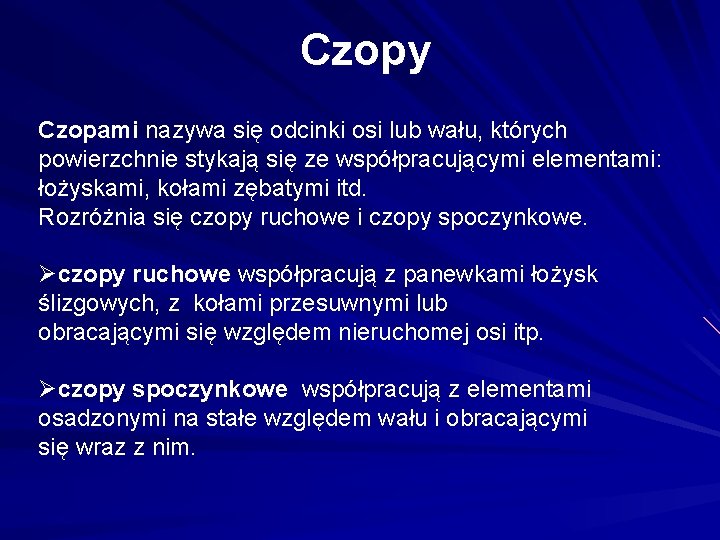 Czopy

Czopami nazywa się odcinki osi lub wału, których powierzchnie stykają się ze współpracującymi elementami: łożyskami, kołami zębatymi itd.
Rozróżnia się czopy ruchowe i czopy spoczynkowe.

➢czopy ruchowe współpracują z panewkami łożysk ślizgowych, z kołami przesuwnymi lub obracającymi się względem nieruchomej osi itp.

➢czopy spoczynkowe współpracują z elementami osadzonymi na stałe względem wału i obracającymi się wraz z nim.